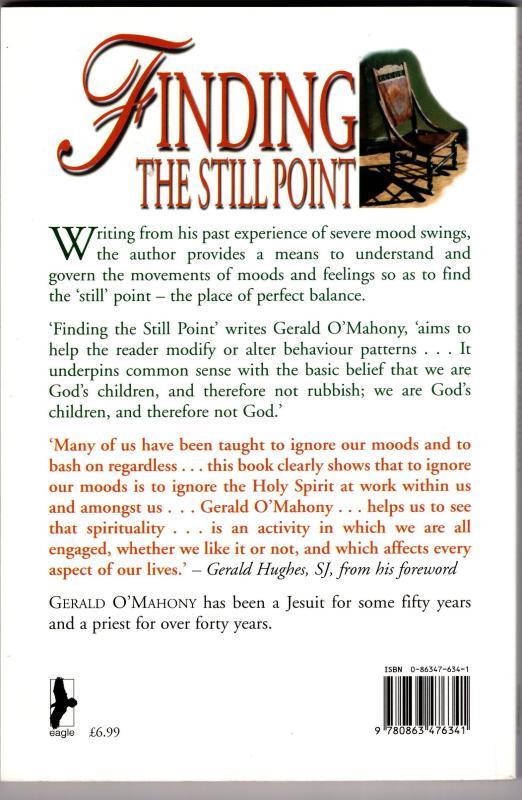 FINDING THE STILL POINT

Writing from his past experience of severe mood swings, the author provides a means to understand and govern the movements of moods and feelings so as to find the 'still' point – the place of perfect balance.

'Finding the Still Point' writes Gerald O'Mahony, 'aims to help the reader modify or alter behaviour patterns . . . It underpins common sense with the basic belief that we are God's children, and therefore not rubbish; we are God's children, and therefore not God.'

'Many of us have been taught to ignore our moods and to bash on regardless . . . this book clearly shows that to ignore our moods is to ignore the Holy Spirit at work within us and amongst us . . . Gerald O'Mahony . . . helps us to see that spirituality . . . is an activity in which we are all engaged, whether we like it or not, and which affects every aspect of our lives.' – Gerald Hughes, SJ, from his foreword

GERALD O'MAHONY has been a Jesuit for some fifty years and a priest for over forty years.

eagle £6.99

ISBN 0-86347-634-1

9 780863 476341